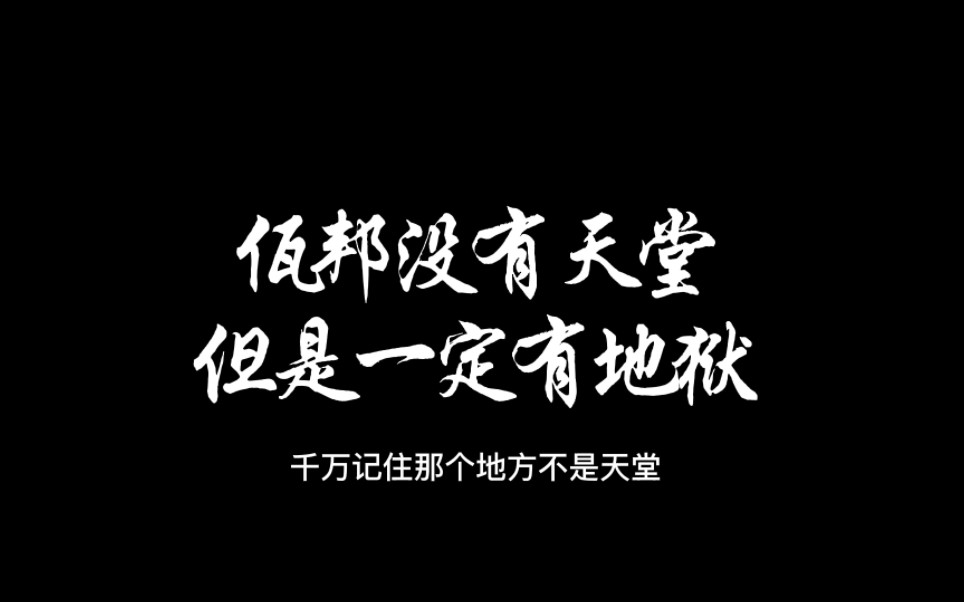 佤邦没有天堂
但是一定有地狱

千万记住那个地方不是天堂